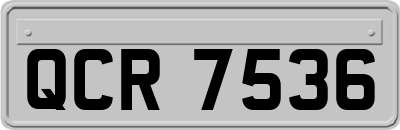 QCR 7536